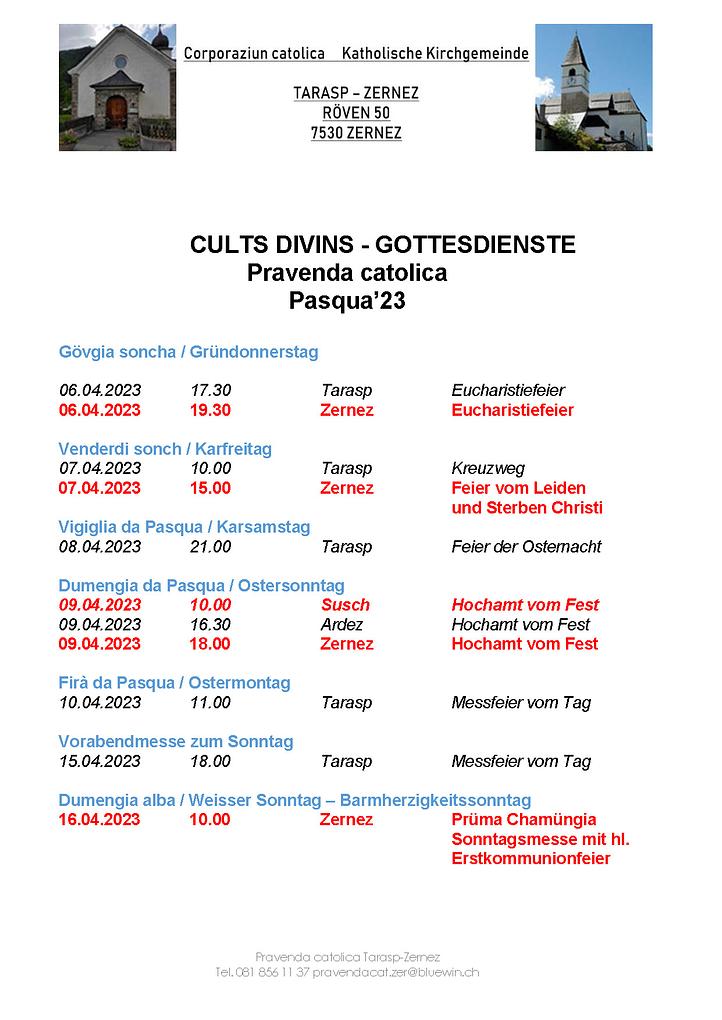 Corporaziun catolica Katholische Kirchgemeinde

TARASP – ZERNEZ
RÖVEN 50
7530 ZERNEZ

CULTS DIVINS - GOTTESDIENSTE
Pravenda catolica
Pasqua'23

Gövgia soncha / Gründonnerstag

| | | | |
|---|---|---|---|
| 06.04.2023 | 17.30 | Tarasp | Eucharistiefeier |
| 06.04.2023 | 19.30 | Zernez | Eucharistiefeier |

Venderdi sonch / Karfreitag

| | | | |
|---|---|---|---|
| 07.04.2023 | 10.00 | Tarasp | Kreuzweg |
| 07.04.2023 | 15.00 | Zernez | Feier vom Leiden und Sterben Christi |

Vigiglia da Pasqua / Karsamstag

| | | | |
|---|---|---|---|
| 08.04.2023 | 21.00 | Tarasp | Feier der Osternacht |

Dumengia da Pasqua / Ostersonntag

| | | | |
|---|---|---|---|
| 09.04.2023 | 10.00 | Susch | Hochamt vom Fest |
| 09.04.2023 | 16.30 | Ardez | Hochamt vom Fest |
| 09.04.2023 | 18.00 | Zernez | Hochamt vom Fest |

Firà da Pasqua / Ostermontag

| | | | |
|---|---|---|---|
| 10.04.2023 | 11.00 | Tarasp | Messfeier vom Tag |

Vorabendmesse zum Sonntag

| | | | |
|---|---|---|---|
| 15.04.2023 | 18.00 | Tarasp | Messfeier vom Tag |

Dumengia alba / Weisser Sonntag – Barmherzigkeitssonntag

| | | | |
|---|---|---|---|
| 16.04.2023 | 10.00 | Zernez | Prüma Chamüngia Sonntagsmesse mit hl. Erstkommunionfeier |

Pravenda catolica Tarasp-Zernez
Tel. 081 856 11 37 pravendacat.zer@bluewin.ch